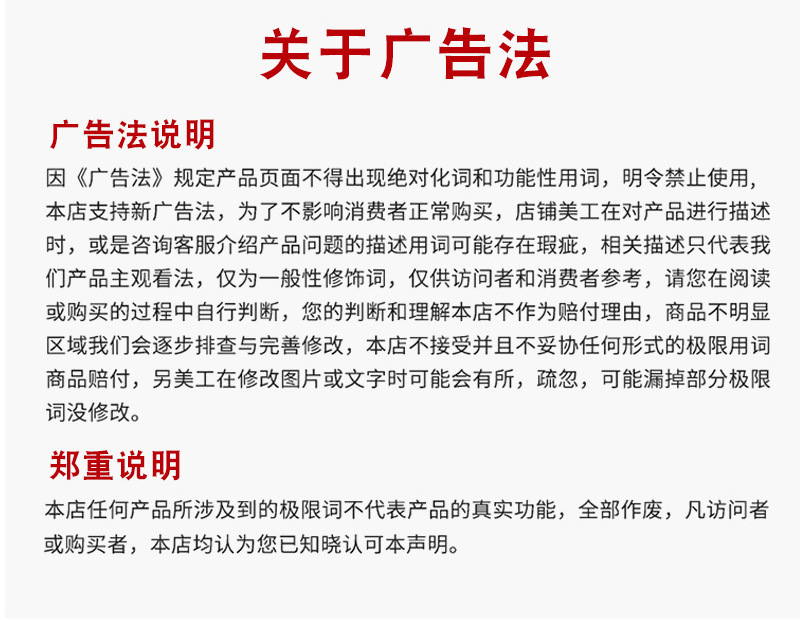 关于广告法

广告法说明

因《广告法》规定产品页面不得出现绝对化词和功能性用词，明令禁止使用，本店支持新广告法，为了不影响消费者正常购买，店铺美工在对产品进行描述时，或是咨询客服介绍产品问题的描述用词可能存在瑕疵，相关描述只代表我们产品主观看法，仅为一般性修饰词，仅供访问者和消费者参考，请您在阅读或购买的过程中自行判断，您的判断和理解本店不作为赔付理由，商品不明显区域我们会逐步排查与完善修改，本店不接受并且不妥协任何形式的极限用词商品赔付，另美工在修改图片或文字时可能会有所，疏忽，可能漏掉部分极限词没修改。

郑重说明

本店任何产品所涉及到的极限词不代表产品的真实功能，全部作废，凡访问者或购买者，本店均认为您已知晓认可本声明。